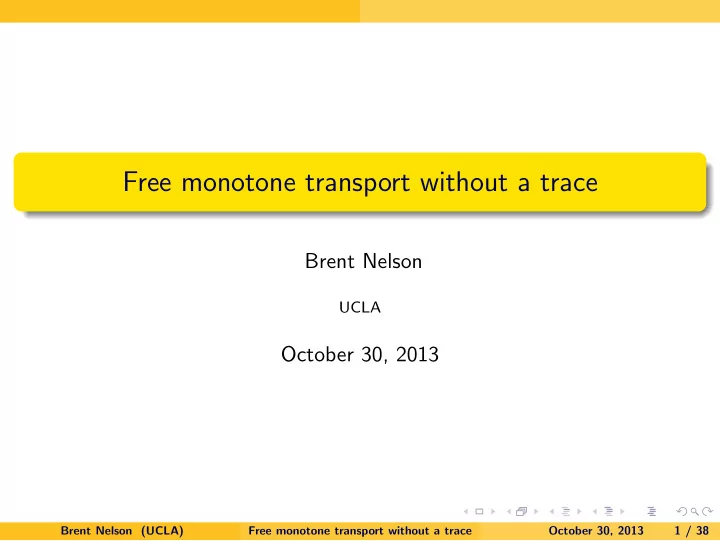 Free monotone transport without a trace

Brent Nelson

UCLA

October 30, 2013

Brent Nelson (UCLA) Free monotone transport without a trace October 30, 2013 1 / 38